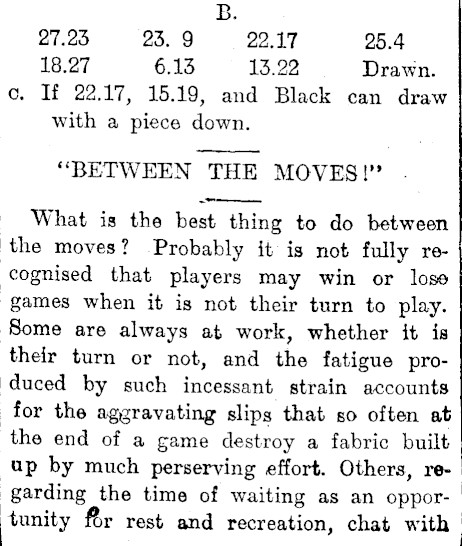 B.

| 27.23 | 23. 9 | 22.17 | 25.4 |
|---|---|---|---|
| 18.27 | 6.13 | 13.22 | Drawn. |

c. If 22.17, 15.19, and Black can draw with a piece down.

"BETWEEN THE MOVES!"

What is the best thing to do between the moves? Probably it is not fully recognised that players may win or lose games when it is not their turn to play. Some are always at work, whether it is their turn or not, and the fatigue produced by such incessant strain accounts for the aggravating slips that so often at the end of a game destroy a fabric built up by much perserving effort. Others, regarding the time of waiting as an opportunity for rest and recreation, chat with